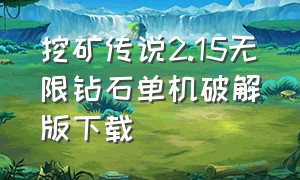 挖矿传说2.15无限钻石单机破解版下载